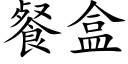 餐盒